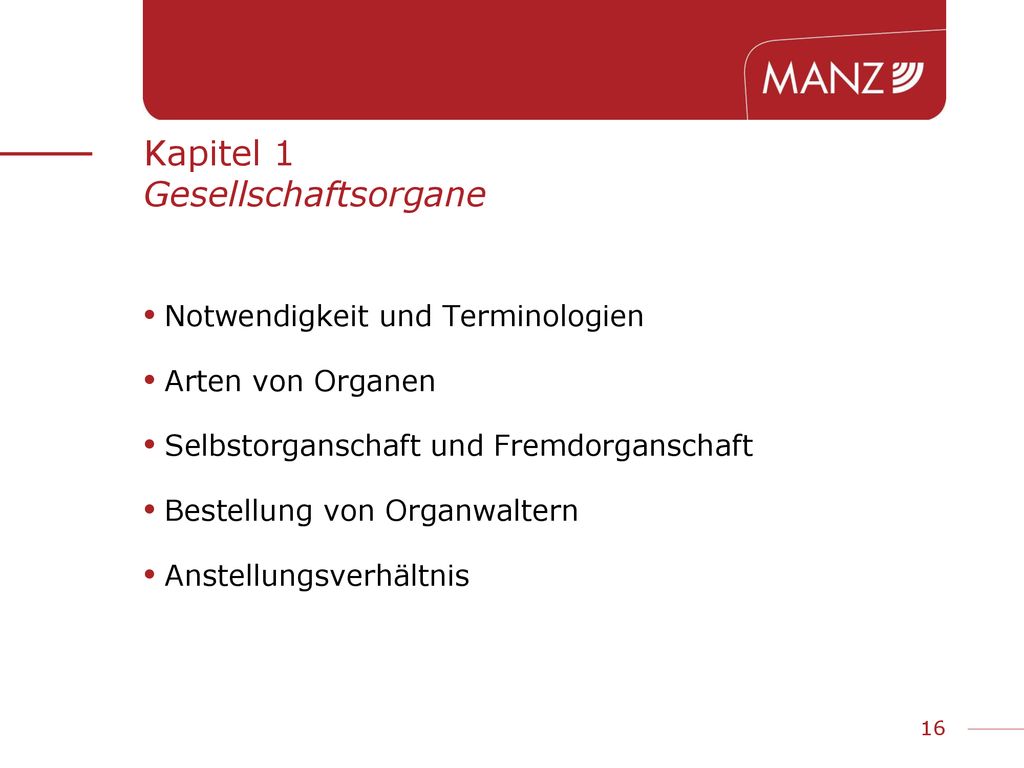 MANZ

Kapitel 1
Gesellschaftsorgane

• Notwendigkeit und Terminologien
• Arten von Organen
• Selbstorganschaft und Fremdorganschaft
• Bestellung von Organwaltern
• Anstellungsverhältnis

16